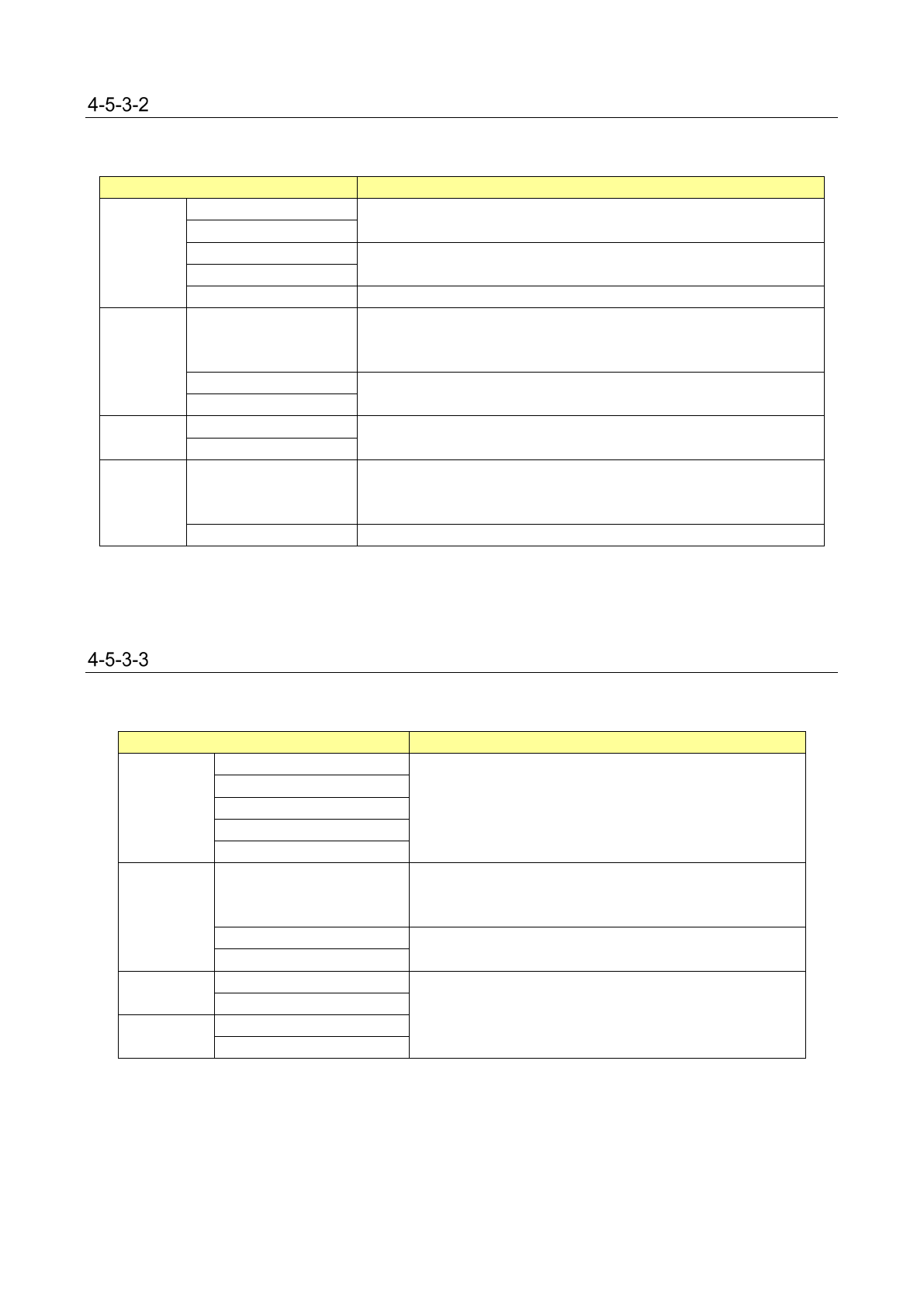 4-5-3-2

4-5-3-3